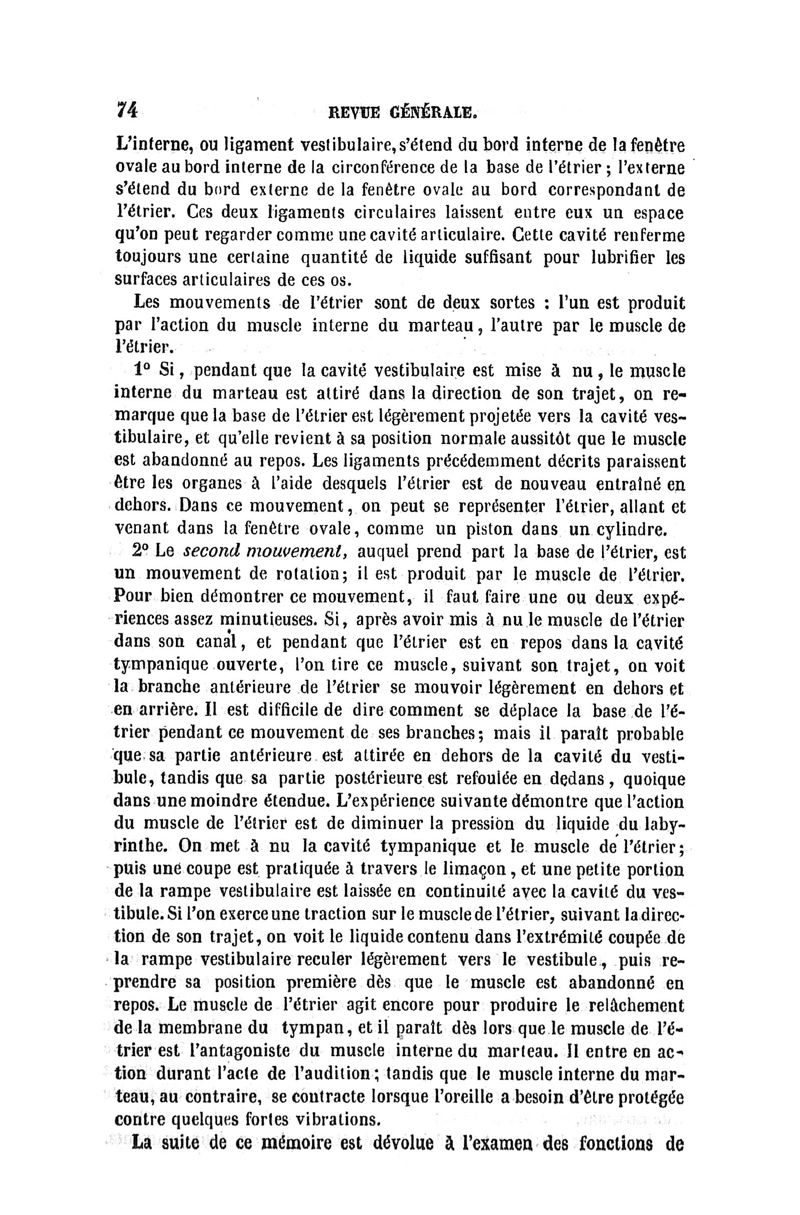 74 REVUE GÉNÉRALE.

L'interne, ou ligament vestibulaire, s'étend du bord interne de la fenêtre ovale au bord interne de la circonférence de la base de l'étrier ; l'externe s'étend du bord externe de la fenêtre ovale au bord correspondant de l'étrier. Ces deux ligaments circulaires laissent entre eux un espace qu'on peut regarder comme une cavité articulaire. Cette cavité renferme toujours une certaine quantité de liquide suffisant pour lubrifier les surfaces articulaires de ces os.

Les mouvements de l'étrier sont de deux sortes : l'un est produit par l'action du muscle interne du marteau, l'autre par le muscle de l'étrier.

1° Si, pendant que la cavité vestibulaire est mise à nu, le muscle interne du marteau est attiré dans la direction de son trajet, on remarque que la base de l'étrier est légèrement projetée vers la cavité vestibulaire, et qu'elle revient à sa position normale aussitôt que le muscle est abandonné au repos. Les ligaments précédemment décrits paraissent être les organes à l'aide desquels l'étrier est de nouveau entraîné en dehors. Dans ce mouvement, on peut se représenter l'étrier, allant et venant dans la fenêtre ovale, comme un piston dans un cylindre.

2° Le second mouvement, auquel prend part la base de l'étrier, est un mouvement de rotation; il est produit par le muscle de l'étrier. Pour bien démontrer ce mouvement, il faut faire une ou deux expériences assez minutieuses. Si, après avoir mis à nu le muscle de l'étrier dans son canal, et pendant que l'étrier est en repos dans la cavité tympanique ouverte, l'on tire ce muscle, suivant son trajet, on voit la branche antérieure de l'étrier se mouvoir légèrement en dehors et en arrière. Il est difficile de dire comment se déplace la base de l'étrier pendant ce mouvement de ses branches; mais il paraît probable que sa partie antérieure est attirée en dehors de la cavité du vestibule, tandis que sa partie postérieure est refoulée en dedans, quoique dans une moindre étendue. L'expérience suivante démontre que l'action du muscle de l'étrier est de diminuer la pression du liquide du labyrinthe. On met à nu la cavité tympanique et le muscle de l'étrier; puis une coupe est pratiquée à travers le limaçon, et une petite portion de la rampe vestibulaire est laissée en continuité avec la cavité du vestibule. Si l'on exerce une traction sur le muscle de l'étrier, suivant la direction de son trajet, on voit le liquide contenu dans l'extrémité coupée de la rampe vestibulaire reculer légèrement vers le vestibule, puis reprendre sa position première dès que le muscle est abandonné en repos. Le muscle de l'étrier agit encore pour produire le relâchement de la membrane du tympan, et il paraît dès lors que le muscle de l'étrier est l'antagoniste du muscle interne du marteau. Il entre en action durant l'acte de l'audition; tandis que le muscle interne du marteau, au contraire, se contracte lorsque l'oreille a besoin d'être protégée contre quelques fortes vibrations.

La suite de ce mémoire est dévolue à l'examen des fonctions de